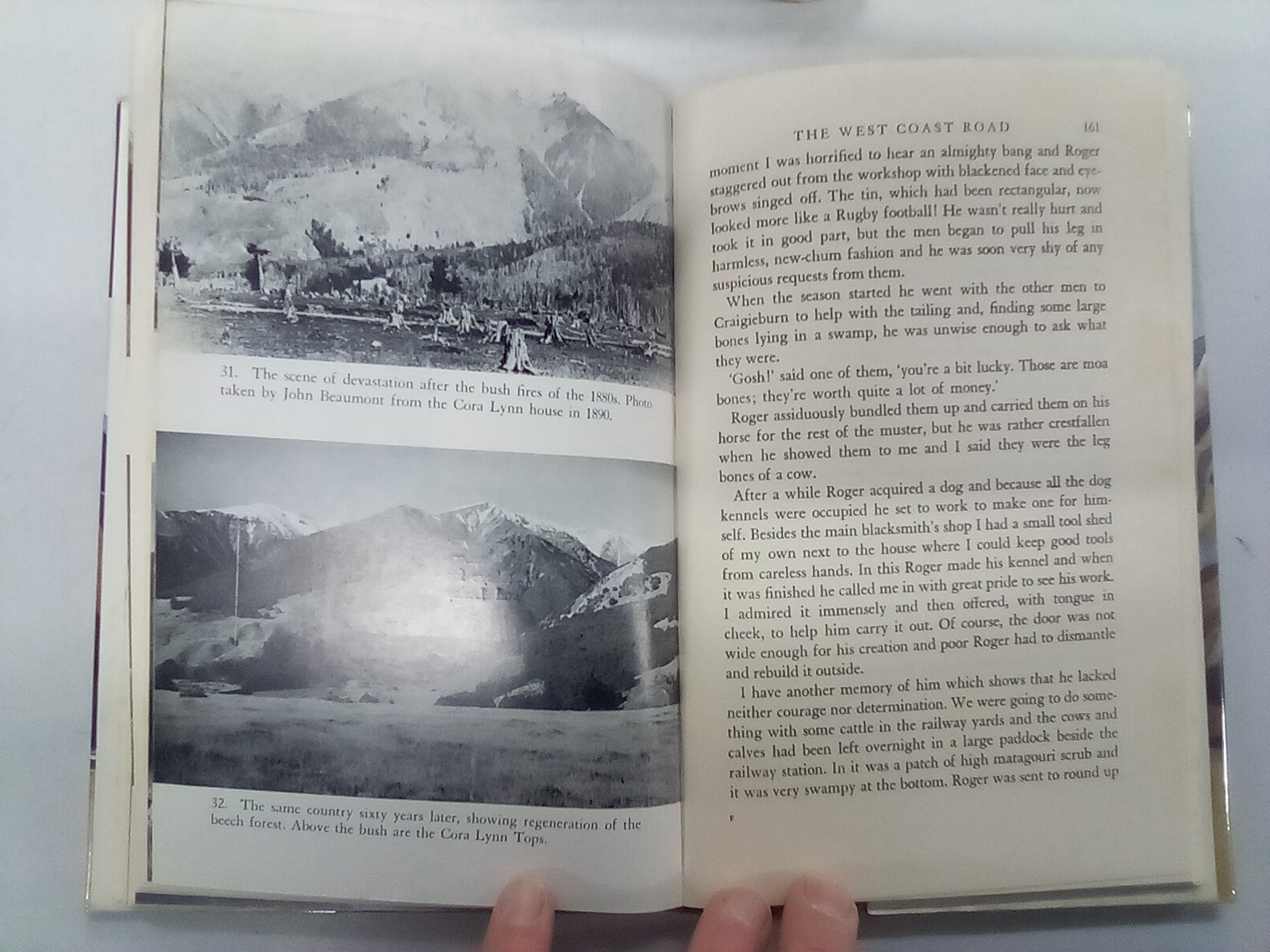 31. The scene of devastation after the bush fires of the 1880s. Photo taken by John Beaumont from the Cora Lynn house in 1890.

32. The same country sixty years later, showing regeneration of the beech forest. Above the bush are the Cora Lynn Tops.

THE WEST COAST ROAD 161

moment I was horrified to hear an almighty bang and Roger staggered out from the workshop with blackened face and eyebrows singed off. The tin, which had been rectangular, now looked more like a Rugby football! He wasn't really hurt and took it in good part, but the men began to pull his leg in harmless, new-chum fashion and he was soon very shy of any suspicious requests from them.

When the season started he went with the other men to Craigieburn to help with the tailing and, finding some large bones lying in a swamp, he was unwise enough to ask what they were.

'Gosh!' said one of them, 'you're a bit lucky. Those are moa bones; they're worth quite a lot of money.'

Roger assiduously bundled them up and carried them on his horse for the rest of the muster, but he was rather crestfallen when he showed them to me and I said they were the leg bones of a cow.

After a while Roger acquired a dog and because all the dog kennels were occupied he set to work to make one for himself. Besides the main blacksmith's shop I had a small tool shed of my own next to the house where I could keep good tools from careless hands. In this Roger made his kennel and when it was finished he called me in with great pride to see his work. I admired it immensely and then offered, with tongue in cheek, to help him carry it out. Of course, the door was not wide enough for his creation and poor Roger had to dismantle and rebuild it outside.

I have another memory of him which shows that he lacked neither courage nor determination. We were going to do something with some cattle in the railway yards and the cows and calves had been left overnight in a large paddock beside the railway station. In it was a patch of high matagouri scrub and it was very swampy at the bottom. Roger was sent to round up

F